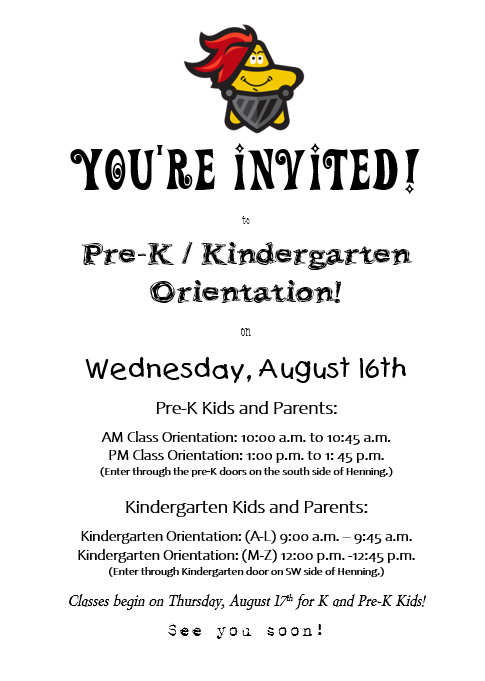 YOU'RE INVITED!

to

Pre-K / Kindergarten Orientation!

on

Wednesday, August 16th

Pre-K Kids and Parents:

AM Class Orientation: 10:00 a.m. to 10:45 a.m.
PM Class Orientation: 1:00 p.m. to 1: 45 p.m.
(Enter through the pre-K doors on the south side of Henning.)

Kindergarten Kids and Parents:

Kindergarten Orientation: (A-L) 9:00 a.m. – 9:45 a.m.
Kindergarten Orientation: (M-Z) 12:00 p.m. -12:45 p.m.
(Enter through Kindergarten door on SW side of Henning.)

Classes begin on Thursday, August 17th for K and Pre-K Kids!

See you soon!